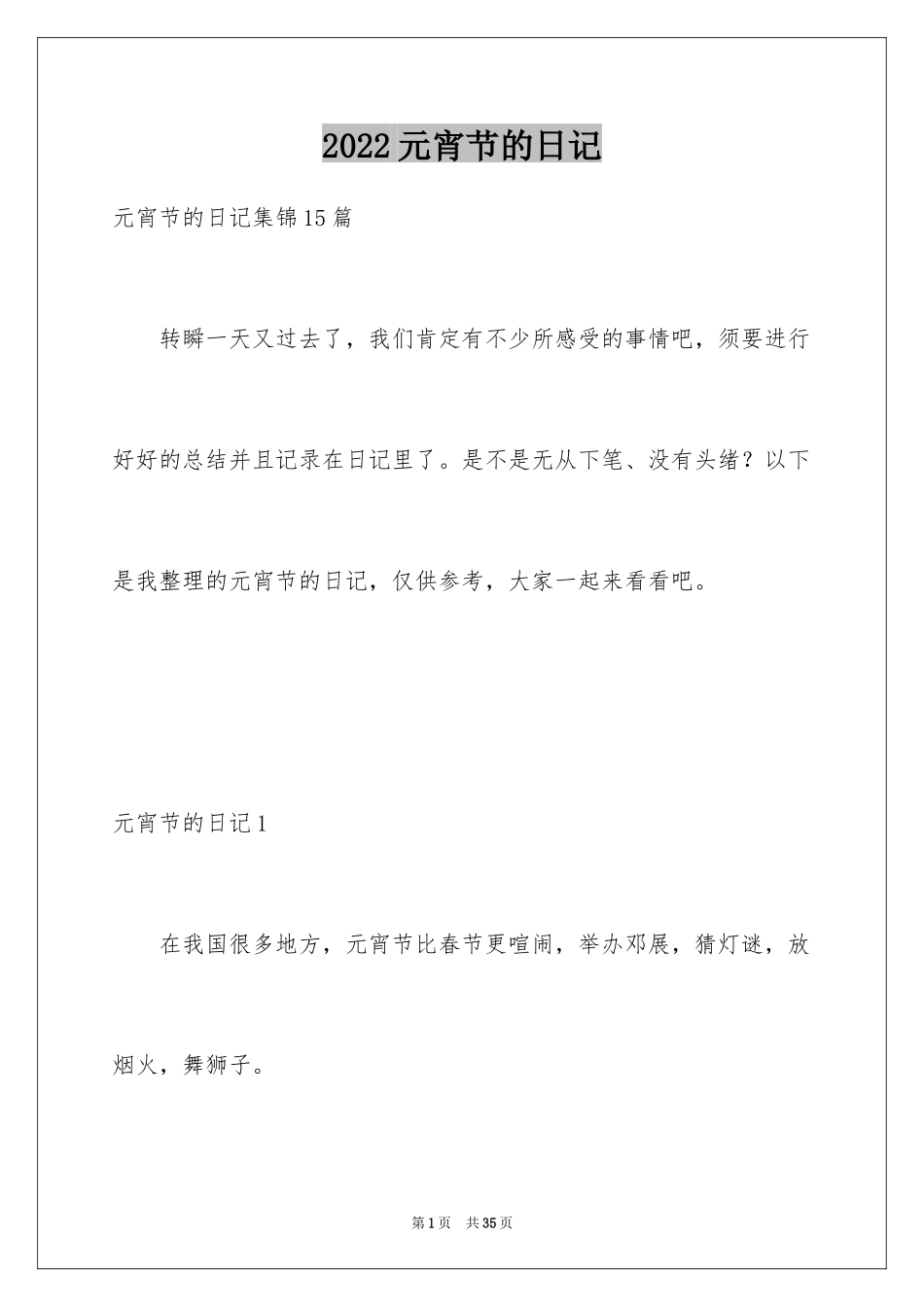 2022元宵节的日记

元宵节的日记集锦15篇

转瞬一天又过去了，我们肯定有不少所感受的事情吧，须要进行好好的总结并且记录在日记里了。是不是无从下笔、没有头绪？以下是我整理的元宵节的日记，仅供参考，大家一起来看看吧。

元宵节的日记1

在我国很多地方，元宵节比春节更喧闹，举办邓展，猜灯谜，放烟火，舞狮子。

第1页　共35页